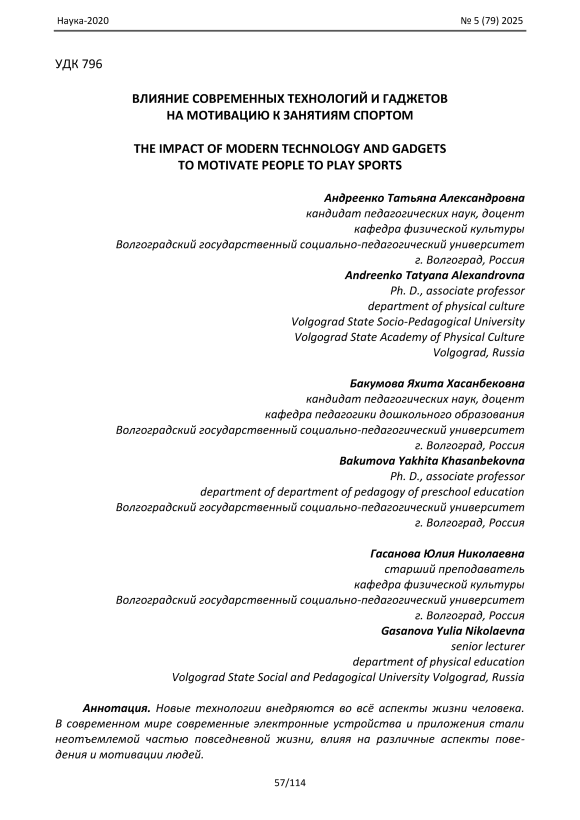 Наука-2020

№ 5 (79) 2025

УДК 796

ВЛИЯНИЕ СОВРЕМЕННЫХ ТЕХНОЛОГИЙ И ГАДЖЕТОВ НА МОТИВАЦИЮ К ЗАНЯТИЯМ СПОРТОМ

THE IMPACT OF MODERN TECHNOLOGY AND GADGETS TO MOTIVATE PEOPLE TO PLAY SPORTS

Андреенко Татьяна Александровна
кандидат педагогических наук, доцент
кафедра физической культуры
Волгоградский государственный социально-педагогический университет
г. Волгоград, Россия
Andreenko Tatyana Alexandrovna
Ph. D., associate professor
department of physical culture
Volgograd State Socio-Pedagogical University
Volgograd State Academy of Physical Culture
Volgograd, Russia

Бакумова Яхита Хасанбековна
кандидат педагогических наук, доцент
кафедра педагогики дошкольного образования
Волгоградский государственный социально-педагогический университет
г. Волгоград, Россия
Bakumova Yakhita Khasanbekovna
Ph. D., associate professor
department of department of pedagogy of preschool education
Волгоградский государственный социально-педагогический университет
г. Волгоград, Россия

Гасанова Юлия Николаевна
старший преподаватель
кафедра физической культуры
Волгоградский государственный социально-педагогический университет
г. Волгоград, Россия
Gasanova Yulia Nikolaevna
senior lecturer
department of physical education
Volgograd State Social and Pedagogical University Volgograd, Russia

Аннотация. Новые технологии внедряются во всё аспекты жизни человека. В современном мире современные электронные устройства и приложения стали неотъемлемой частью повседневной жизни, влияя на различные аспекты поведения и мотивации людей.

57/114